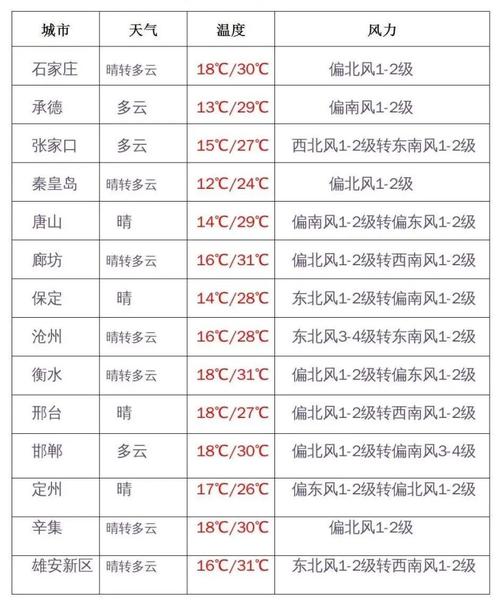 | 城市 | 天气 | 温度 | 风力 |
|---|---|---|---|
| 石家庄 | 晴转多云 | 18℃/30℃ | 偏北风1-2级 |
| 承德 | 多云 | 13℃/29℃ | 偏南风1-2级 |
| 张家口 | 多云 | 15℃/27℃ | 西北风1-2级转东南风1-2级 |
| 秦皇岛 | 晴转多云 | 12℃/24℃ | 偏北风1-2级 |
| 唐山 | 晴 | 14℃/29℃ | 偏南风1-2级转偏东风1-2级 |
| 廊坊 | 晴转多云 | 16℃/31℃ | 偏北风1-2级转西南风1-2级 |
| 保定 | 晴 | 14℃/28℃ | 东北风1-2级转偏南风1-2级 |
| 沧州 | 晴转多云 | 16℃/28℃ | 东北风3-4级转东南风1-2级 |
| 衡水 | 晴转多云 | 18℃/31℃ | 偏北风1-2级转偏东风1-2级 |
| 邢台 | 晴 | 18℃/27℃ | 偏北风1-2级转西南风1-2级 |
| 邯郸 | 多云 | 18℃/30℃ | 偏北风1-2级转偏南风3-4级 |
| 定州 | 晴 | 17℃/26℃ | 偏东风1-2级转偏北风1-2级 |
| 辛集 | 晴转多云 | 18℃/30℃ | 偏北风1-2级 |
| 雄安新区 | 晴转多云 | 16℃/31℃ | 东北风1-2级转西南风1-2级 |